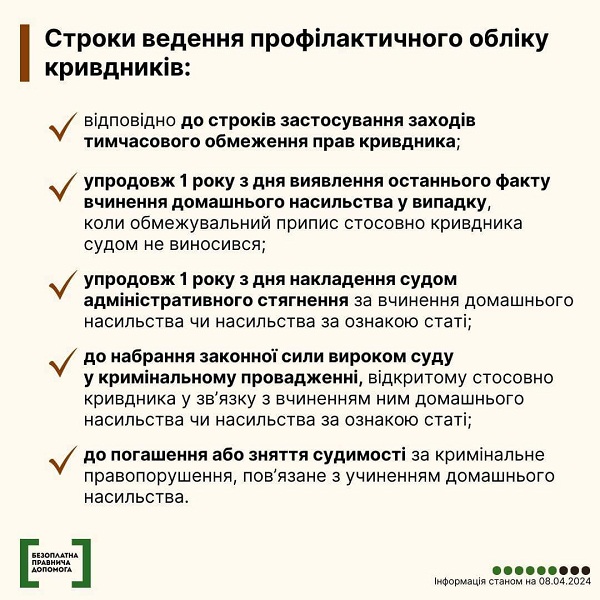 Строки ведення профілактичного обліку кривдників:

✓ відповідно до строків застосування заходів тимчасового обмеження прав кривдника;

✓ упродовж 1 року з дня виявлення останнього факту вчинення домашнього насильства у випадку, коли обмежувальний припис стосовно кривдника судом не виносився;

✓ упродовж 1 року з дня накладення судом адміністративного стягнення за вчинення домашнього насильства чи насильства за ознакою статі;

✓ до набрання законної сили вироком суду у кримінальному провадженні, відкритому стосовно кривдника у зв'язку з вчиненням ним домашнього насильства чи насильства за ознакою статі;

✓ до погашення або зняття судимості за кримінальне правопорушення, пов'язане з учиненням домашнього насильства.

БЕЗОПЛАТНА
ПРАВНИЧА
ДОПОМОГА

Інформація станом на 08.04.2024